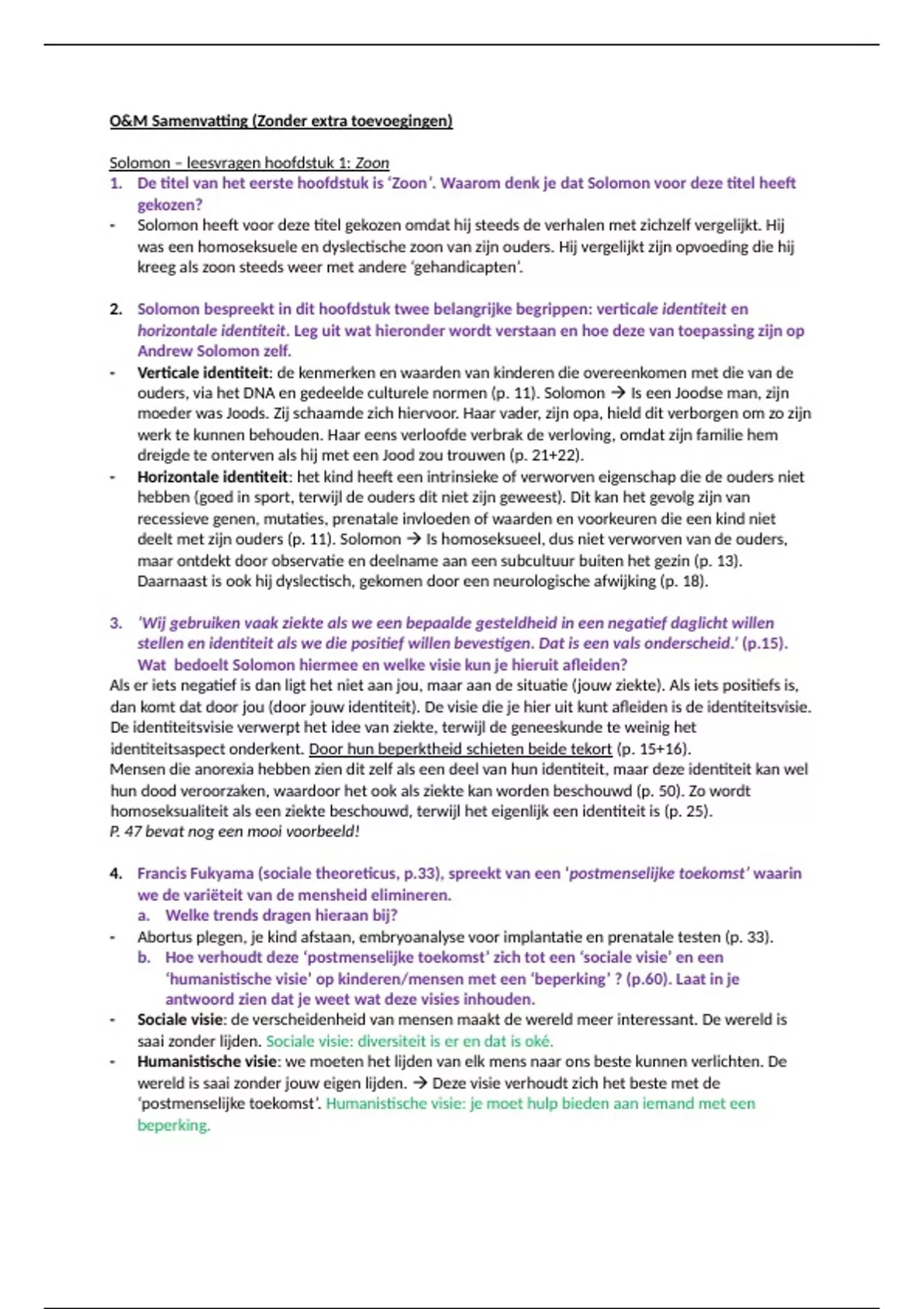 O&M Samenvatting (Zonder extra toevoegingen)

Solomon – leesvragen hoofdstuk 1: Zoon

1. De titel van het eerste hoofdstuk is 'Zoon'. Waarom denk je dat Solomon voor deze titel heeft gekozen?

- Solomon heeft voor deze titel gekozen omdat hij steeds de verhalen met zichzelf vergelijkt. Hij was een homoseksuele en dyslectische zoon van zijn ouders. Hij vergelijkt zijn opvoeding die hij kreeg als zoon steeds weer met andere 'gehandicapten'.

2. Solomon bespreekt in dit hoofdstuk twee belangrijke begrippen: verticale identiteit en horizontale identiteit. Leg uit wat hieronder wordt verstaan en hoe deze van toepassing zijn op Andrew Solomon zelf.

- Verticale identiteit: de kenmerken en waarden van kinderen die overeenkomen met die van de ouders, via het DNA en gedeelde culturele normen (p. 11). Solomon → Is een Joodse man, zijn moeder was Joods. Zij schaamde zich hiervoor. Haar vader, zijn opa, hield dit verborgen om zo zijn werk te kunnen behouden. Haar eens verloofde verbrak de verloving, omdat zijn familie hem dreigde te onterven als hij met een Jood zou trouwen (p. 21+22).
- Horizontale identiteit: het kind heeft een intrinsieke of verworven eigenschap die de ouders niet hebben (goed in sport, terwijl de ouders dit niet zijn geweest). Dit kan het gevolg zijn van recessieve genen, mutaties, prenatale invloeden of waarden en voorkeuren die een kind niet deelt met zijn ouders (p. 11). Solomon → Is homoseksueel, dus niet verworven van de ouders, maar ontdekt door observatie en deelname aan een subcultuur buiten het gezin (p. 13). Daarnaast is ook hij dyslectisch, gekomen door een neurologische afwijking (p. 18).

3. 'Wij gebruiken vaak ziekte als we een bepaalde gesteldheid in een negatief daglicht willen stellen en identiteit als we die positief willen bevestigen. Dat is een vals onderscheid.' (p.15). Wat bedoelt Solomon hiermee en welke visie kun je hieruit afleiden?

Als er iets negatief is dan ligt het niet aan jou, maar aan de situatie (jouw ziekte). Als iets positiefs is, dan komt dat door jou (door jouw identiteit). De visie die je hier uit kunt afleiden is de identiteitsvisie. De identiteitsvisie verwerpt het idee van ziekte, terwijl de geneeskunde te weinig het identiteitsaspect onderkent. Door hun beperktheid schieten beide tekort (p. 15+16).
Mensen die anorexia hebben zien dit zelf als een deel van hun identiteit, maar deze identiteit kan wel hun dood veroorzaken, waardoor het ook als ziekte kan worden beschouwd (p. 50). Zo wordt homoseksualiteit als een ziekte beschouwd, terwijl het eigenlijk een identiteit is (p. 25).
P. 47 bevat nog een mooi voorbeeld!

4. Francis Fukyama (sociale theoreticus, p.33), spreekt van een 'postmenselijke toekomst' waarin we de variëteit van de mensheid elimineren.
a. Welke trends dragen hieraan bij?
- Abortus plegen, je kind afstaan, embryoanalyse voor implantatie en prenatale testen (p. 33).
b. Hoe verhoudt deze 'postmenselijke toekomst' zich tot een 'sociale visie' en een 'humanistische visie' op kinderen/mensen met een 'beperking' ? (p.60). Laat in je antwoord zien dat je weet wat deze visies inhouden.
- Sociale visie: de verscheidenheid van mensen maakt de wereld meer interessant. De wereld is saai zonder lijden. Sociale visie: diversiteit is er en dat is oké.
- Humanistische visie: we moeten het lijden van elk mens naar ons beste kunnen verlichten. De wereld is saai zonder jouw eigen lijden. → Deze visie verhoudt zich het beste met de 'postmenselijke toekomst'. Humanistische visie: je moet hulp bieden aan iemand met een beperking.